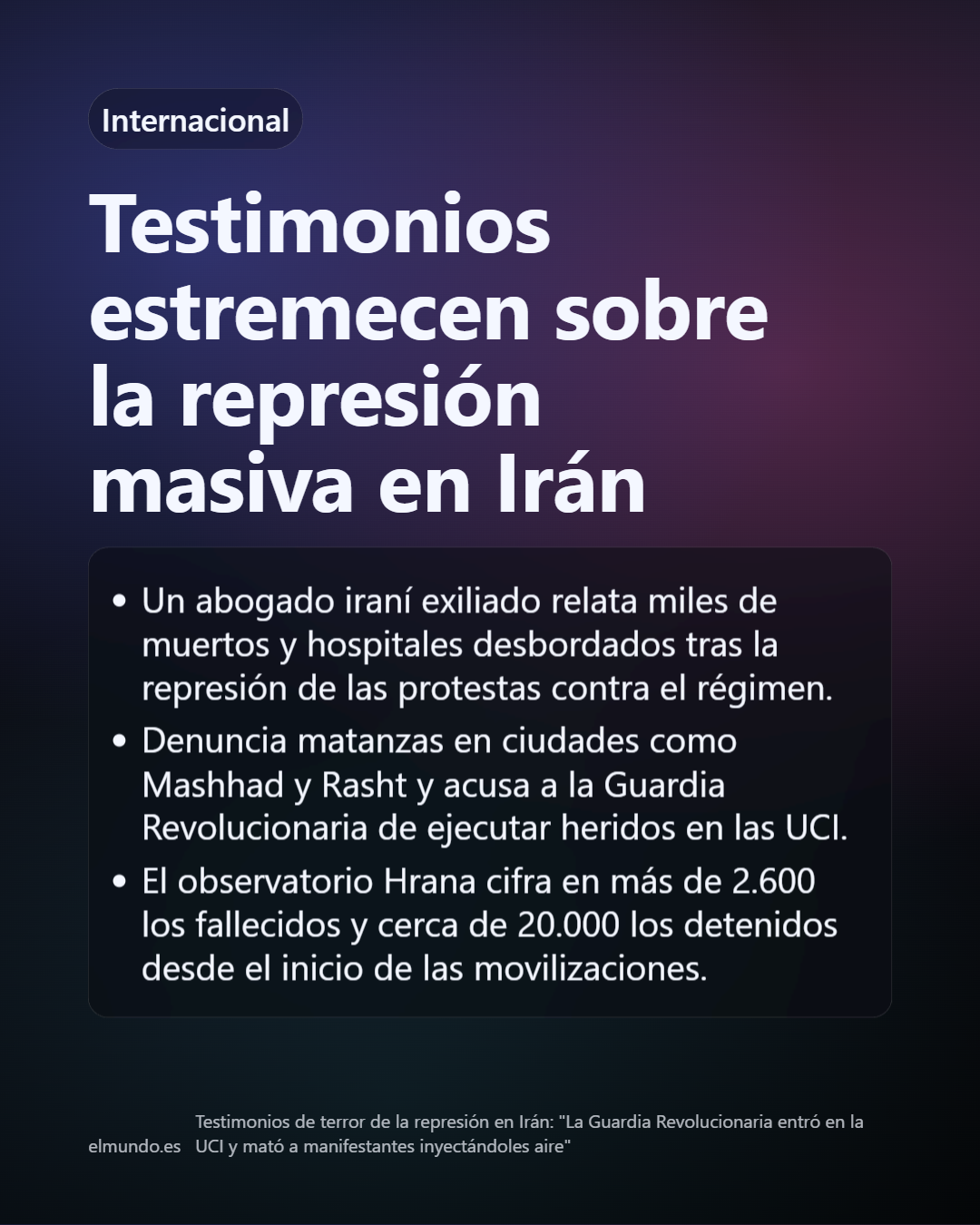 Internacional

Testimonios estremecen sobre la represión masiva en Irán

• Un abogado iraní exiliado relata miles de muertos y hospitales desbordados tras la represión de las protestas contra el régimen.
• Denuncia matanzas en ciudades como Mashhad y Rasht y acusa a la Guardia Revolucionaria de ejecutar heridos en las UCI.
• El observatorio Hrana cifra en más de 2.600 los fallecidos y cerca de 20.000 los detenidos desde el inicio de las movilizaciones.

elmundo.es

Testimonios de terror de la represión en Irán: "La Guardia Revolucionaria entró en la UCI y mató a manifestantes inyectándoles aire"